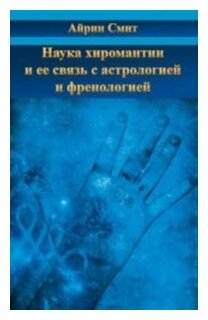 Айрин Смит

Наука хиромантии и ее связь с астрологией и френологией